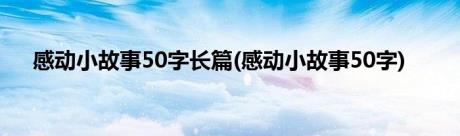 感动小故事50字长篇(感动小故事50字)